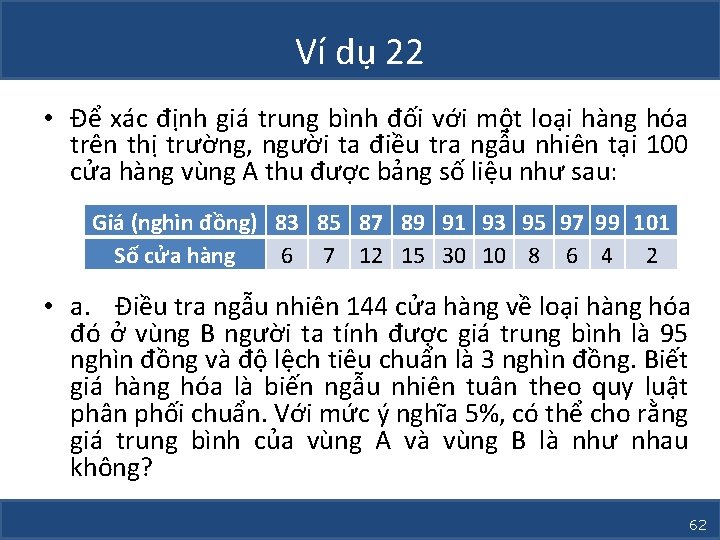 Ví dụ 22

• Để xác định giá trung bình đối với một loại hàng hóa trên thị trường, người ta điều tra ngẫu nhiên tại 100 cửa hàng vùng A thu được bảng số liệu như sau:

| Giá (nghìn đồng) | 83 | 85 | 87 | 89 | 91 | 93 | 95 | 97 | 99 | 101 |
|---|---|---|---|---|---|---|---|---|---|---|
| Số cửa hàng | 6 | 7 | 12 | 15 | 30 | 10 | 8 | 6 | 4 | 2 |

• a. Điều tra ngẫu nhiên 144 cửa hàng về loại hàng hóa đó ở vùng B người ta tính được giá trung bình là 95 nghìn đồng và độ lệch tiêu chuẩn là 3 nghìn đồng. Biết giá hàng hóa là biến ngẫu nhiên tuân theo quy luật phân phối chuẩn. Với mức ý nghĩa 5%, có thể cho rằng giá trung bình của vùng A và vùng B là như nhau không?

62